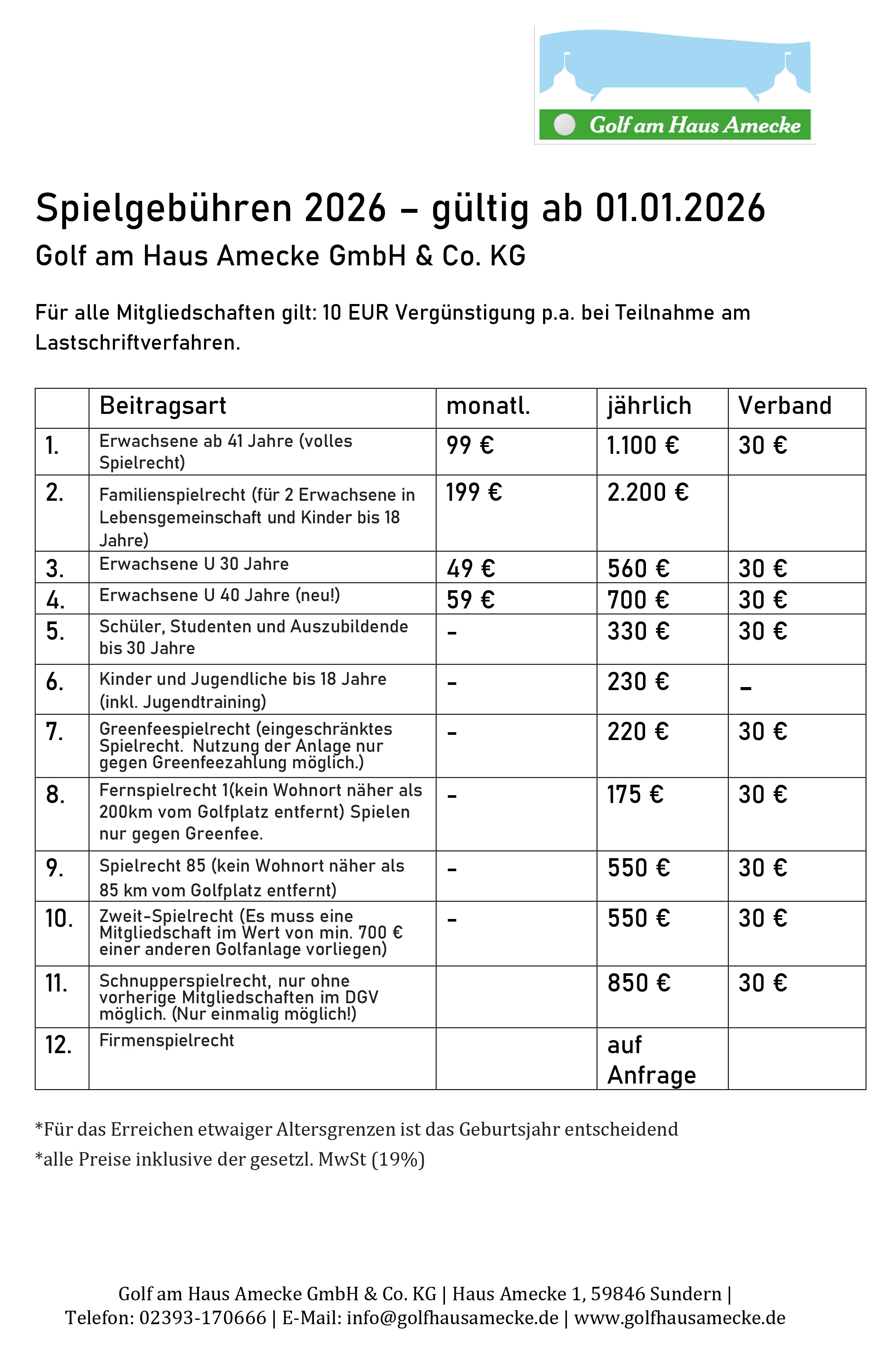 Golf am Haus Amecke

Spielgebühren 2026 – gültig ab 01.01.2026
Golf am Haus Amecke GmbH & Co. KG

Für alle Mitgliedschaften gilt: 10 EUR Vergünstigung p.a. bei Teilnahme am Lastschriftverfahren.

| | Beitragsart | monatl. | jährlich | Verband |
|---|---|---|---|---|
| 1. | Erwachsene ab 41 Jahre (volles Spielrecht) | 99 € | 1.100 € | 30 € |
| 2. | Familienspielrecht (für 2 Erwachsene in Lebensgemeinschaft und Kinder bis 18 Jahre) | 199 € | 2.200 € | |
| 3. | Erwachsene U 30 Jahre | 49 € | 560 € | 30 € |
| 4. | Erwachsene U 40 Jahre (neu!) | 59 € | 700 € | 30 € |
| 5. | Schüler, Studenten und Auszubildende bis 30 Jahre | - | 330 € | 30 € |
| 6. | Kinder und Jugendliche bis 18 Jahre (inkl. Jugendtraining) | - | 230 € | - |
| 7. | Greenfeespielrecht (eingeschränktes Spielrecht. Nutzung der Anlage nur gegen Greenfeezahlung möglich.) | - | 220 € | 30 € |
| 8. | Fernspielrecht 1(kein Wohnort näher als 200km vom Golfplatz entfernt) Spielen nur gegen Greenfee. | - | 175 € | 30 € |
| 9. | Spielrecht 85 (kein Wohnort näher als 85 km vom Golfplatz entfernt) | - | 550 € | 30 € |
| 10. | Zweit-Spielrecht (Es muss eine Mitgliedschaft im Wert von min. 700 € einer anderen Golfanlage vorliegen) | - | 550 € | 30 € |
| 11. | Schnupperspielrecht, nur ohne vorherige Mitgliedschaften im DGV möglich. (Nur einmalig möglich!) | | 850 € | 30 € |
| 12. | Firmenspielrecht | | auf Anfrage | |

*Für das Erreichen etwaiger Altersgrenzen ist das Geburtsjahr entscheidend
*alle Preise inklusive der gesetzl. MwSt (19%)

Golf am Haus Amecke GmbH & Co. KG | Haus Amecke 1, 59846 Sundern |
Telefon: 02393-170666 | E-Mail: info@golfhausamecke.de | www.golfhausamecke.de